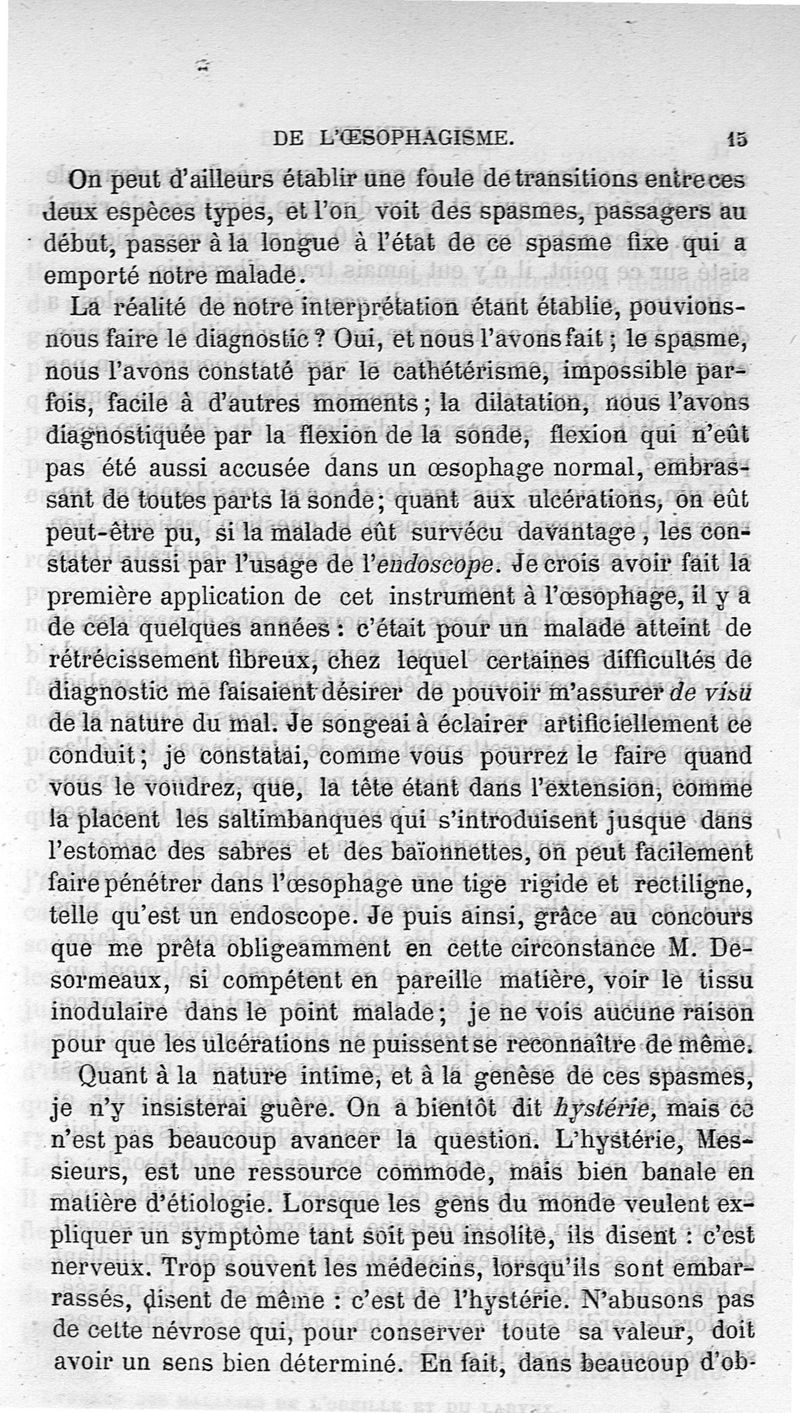 DE L'ŒSOPHAGISME. 15

On peut d'ailleurs établir une foule de transitions entre ces deux espèces types, et l'on voit des spasmes, passagers au début, passer à la longue à l'état de ce spasme fixe qui a emporté notre malade.

La réalité de notre interprétation étant établie, pouvions-nous faire le diagnostic ? Oui, et nous l'avons fait ; le spasme, nous l'avons constaté par le cathétérisme, impossible parfois, facile à d'autres moments ; la dilatation, nous l'avons diagnostiquée par la flexion de la sonde, flexion qui n'eût pas été aussi accusée dans un œsophage normal, embrassant de toutes parts la sonde ; quant aux ulcérations, on eût peut-être pu, si la malade eût survécu davantage, les constater aussi par l'usage de l'endoscope. Je crois avoir fait la première application de cet instrument à l'œsophage, il y a de cela quelques années : c'était pour un malade atteint de rétrécissement fibreux, chez lequel certaines difficultés de diagnostic me faisaient désirer de pouvoir m'assurer de visu de la nature du mal. Je songeai à éclairer artificiellement ce conduit ; je constatai, comme vous pourrez le faire quand vous le voudrez, que, la tête étant dans l'extension, comme la placent les saltimbanques qui s'introduisent jusque dans l'estomac des sabres et des baïonnettes, on peut facilement faire pénétrer dans l'œsophage une tige rigide et rectiligne, telle qu'est un endoscope. Je puis ainsi, grâce au concours que me prêta obligeamment en cette circonstance M. Desormeaux, si compétent en pareille matière, voir le tissu inodulaire dans le point malade ; je ne vois aucune raison pour que les ulcérations ne puissent se reconnaître de même.

Quant à la nature intime, et à la genèse de ces spasmes, je n'y insisterai guère. On a bientôt dit hystérie, mais ce n'est pas beaucoup avancer la question. L'hystérie, Messieurs, est une ressource commode, mais bien banale en matière d'étiologie. Lorsque les gens du monde veulent expliquer un symptôme tant soit peu insolite, ils disent : c'est nerveux. Trop souvent les médecins, lorsqu'ils sont embarrassés, disent de même : c'est de l'hystérie. N'abusons pas de cette névrose qui, pour conserver toute sa valeur, doit avoir un sens bien déterminé. En fait, dans beaucoup d'ob-